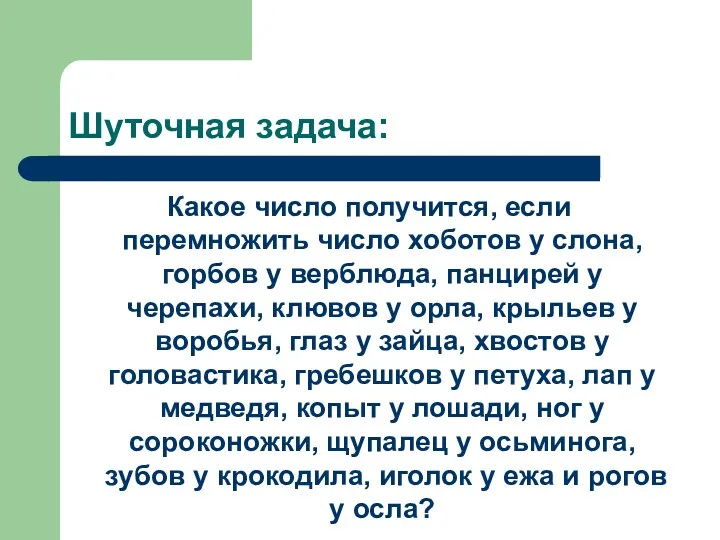 Шуточная задача:

Какое число получится, если перемножить число хоботов у слона, горбов у верблюда, панцирей у черепахи, клювов у орла, крыльев у воробья, глаз у зайца, хвостов у головастика, гребешков у петуха, лап у медведя, копыт у лошади, ног у сороконожки, щупалец у осьминога, зубов у крокодила, иголок у ежа и рогов у осла?